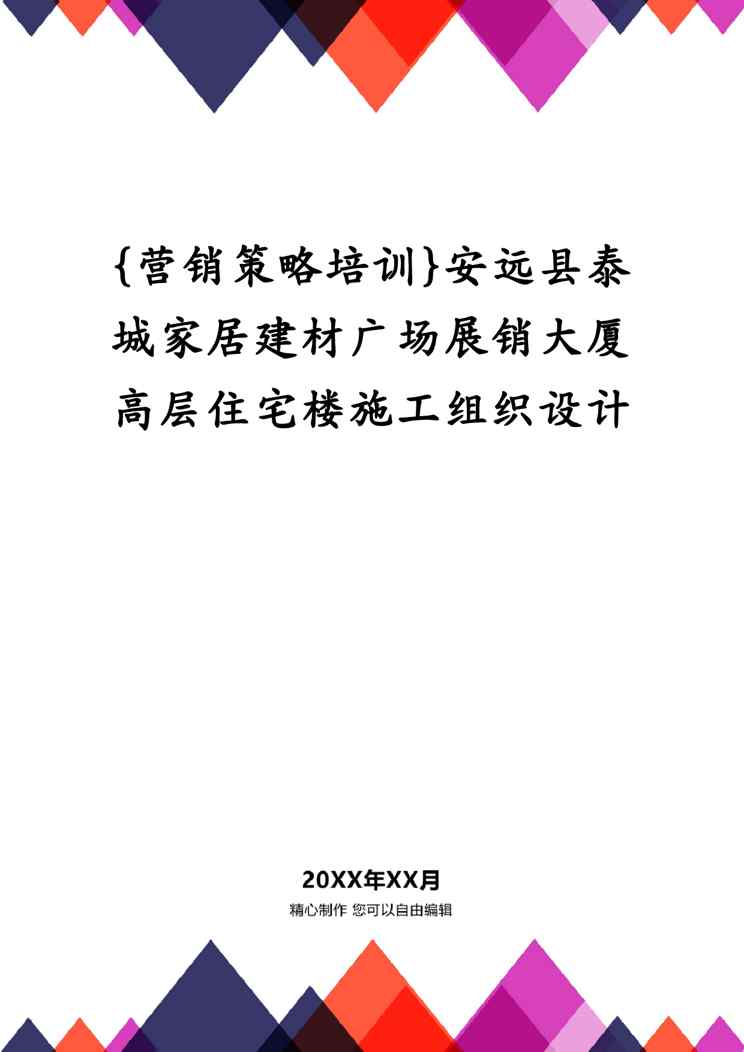 {营销策略培训}安远县泰城家居建材广场展销大厦高层住宅楼施工组织设计

20XX年XX月

精心制作 您可以自由编辑